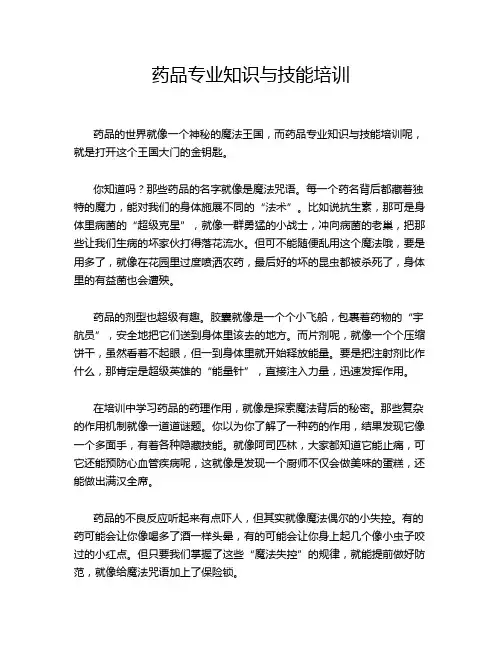 药品专业知识与技能培训

药品的世界就像一个神秘的魔法王国，而药品专业知识与技能培训呢，就是打开这个王国大门的金钥匙。

你知道吗？那些药品的名字就像是魔法咒语。每一个药名背后都藏着独特的魔力，能对我们的身体施展不同的“法术”。比如说抗生素，那可是身体里病菌的“超级克星”，就像一群勇猛的小战士，冲向病菌的老巢，把那些让我们生病的坏家伙打得落花流水。但可不能随便乱用这个魔法哦，要是用多了，就像在花园里过度喷洒农药，最后好的坏的昆虫都被杀死了，身体里的有益菌也会遭殃。

药品的剂型也超级有趣。胶囊就像是一个个小飞船，包裹着药物的“宇航员”，安全地把它们送到身体里该去的地方。而片剂呢，就像一个个压缩饼干，虽然看着不起眼，但一到身体里就开始释放能量。要是把注射剂比作什么，那肯定是超级英雄的“能量针”，直接注入力量，迅速发挥作用。

在培训中学习药品的药理作用，就像是探索魔法背后的秘密。那些复杂的作用机制就像一道道谜题。你以为你了解了一种药的作用，结果发现它像一个多面手，有着各种隐藏技能。就像阿司匹林，大家都知道它能止痛，可它还能预防心血管疾病呢，这就像是发现一个厨师不仅会做美味的蛋糕，还能做出满汉全席。

药品的不良反应听起来有点吓人，但其实就像魔法偶尔的小失控。有的药可能会让你像喝多了酒一样头晕，有的可能会让你身上起几个像小虫子咬过的小红点。但只要我们掌握了这些“魔法失控”的规律，就能提前做好防范，就像给魔法咒语加上了保险锁。